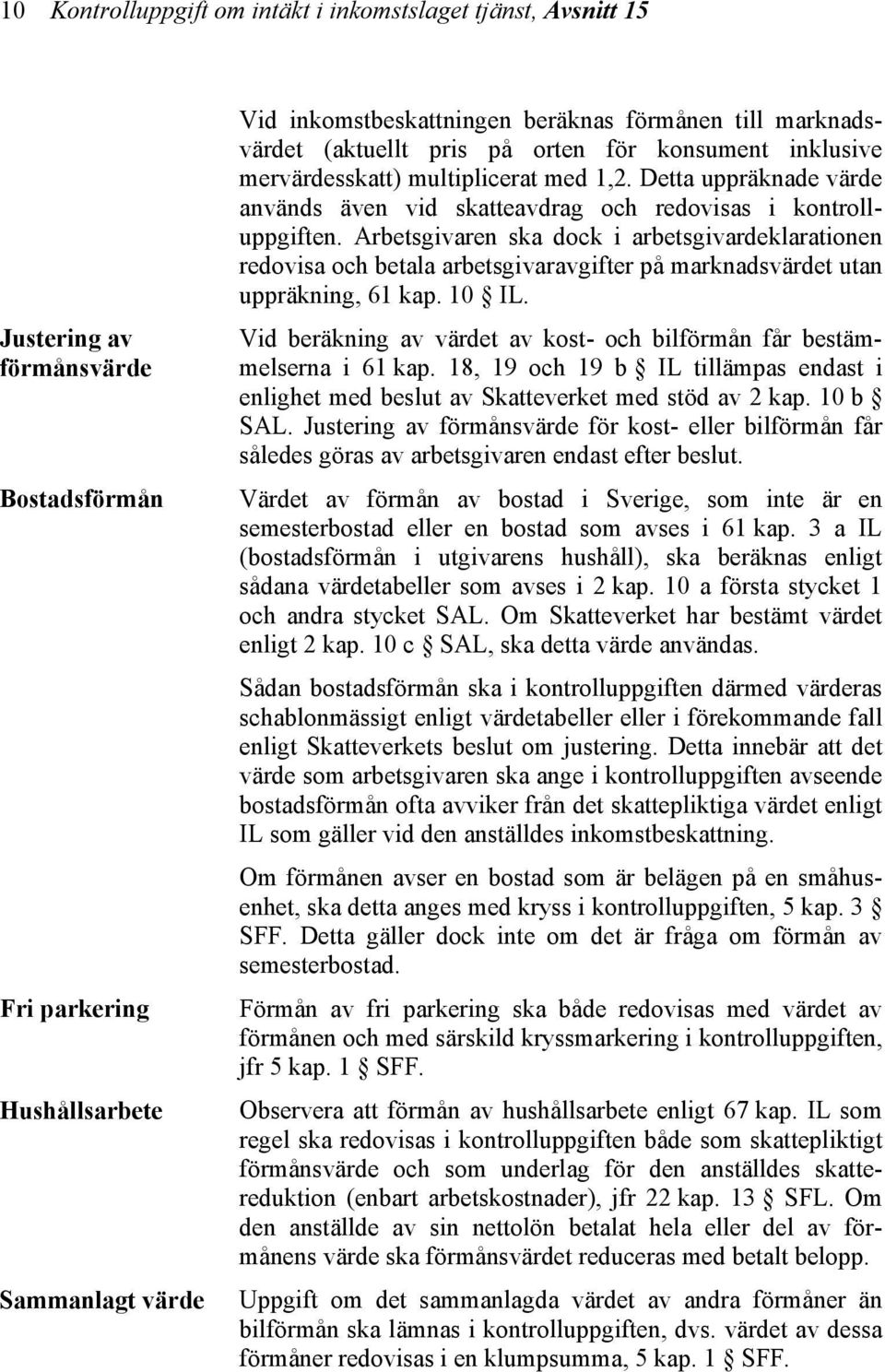 10 Kontrolluppgift om intäkt i inkomstslaget tjänst, Avsnitt 15

Vid inkomstbeskattningen beräknas förmånen till marknadsvärdet (aktuellt pris på orten för konsument inklusive mervärdesskatt) multiplicerat med 1,2. Detta uppräknade värde används även vid skatteavdrag och redovisas i kontrolluppgiften. Arbetsgivaren ska dock i arbetsgivardeklarationen redovisa och betala arbetsgivaravgifter på marknadsvärdet utan uppräkning, 61 kap. 10 § IL.

Justering av förmånsvärde

Vid beräkning av värdet av kost- och bilförmån får bestämmelserna i 61 kap. 18, 19 och 19 b § IL tillämpas endast i enlighet med beslut av Skatteverket med stöd av 2 kap. 10 b § SAL. Justering av förmånsvärde för kost- eller bilförmån får således göras av arbetsgivaren endast efter beslut.

Bostadsförmån

Värdet av förmån av bostad i Sverige, som inte är en semesterbostad eller en bostad som avses i 61 kap. 3 a IL (bostadsförmån i utgivarens hushåll), ska beräknas enligt sådana värdetabeller som avses i 2 kap. 10 a första stycket 1 och andra stycket SAL. Om Skatteverket har bestämt värdet enligt 2 kap. 10 c § SAL, ska detta värde användas.

Sådan bostadsförmån ska i kontrolluppgiften därmed värderas schablonmässigt enligt värdetabeller eller i förekommande fall enligt Skatteverkets beslut om justering. Detta innebär att det värde som arbetsgivaren ska ange i kontrolluppgiften avseende bostadsförmån ofta avviker från det skattepliktiga värdet enligt IL som gäller vid den anställdes inkomstbeskattning.

Om förmånen avser en bostad som är belägen på en småhusenhet, ska detta anges med kryss i kontrolluppgiften, 5 kap. 3 § SFF. Detta gäller dock inte om det är fråga om förmån av semesterbostad.

Fri parkering

Förmån av fri parkering ska både redovisas med värdet av förmånen och med särskild kryssmarkering i kontrolluppgiften, jfr 5 kap. 1 § SFF.

Hushållsarbete

Observera att förmån av hushållsarbete enligt 67 kap. IL som regel ska redovisas i kontrolluppgiften både som skattepliktigt förmånsvärde och som underlag för den anställdes skattereduktion (enbart arbetskostnader), jfr 22 kap. 13 § SFL. Om den anställde av sin nettolön betalat hela eller del av förmånens värde ska förmånsvärdet reduceras med betalt belopp.

Sammanlagt värde

Uppgift om det sammanlagda värdet av andra förmåner än bilförmån ska lämnas i kontrolluppgiften, dvs. värdet av dessa förmåner redovisas i en klumpsumma, 5 kap. 1 § SFF.